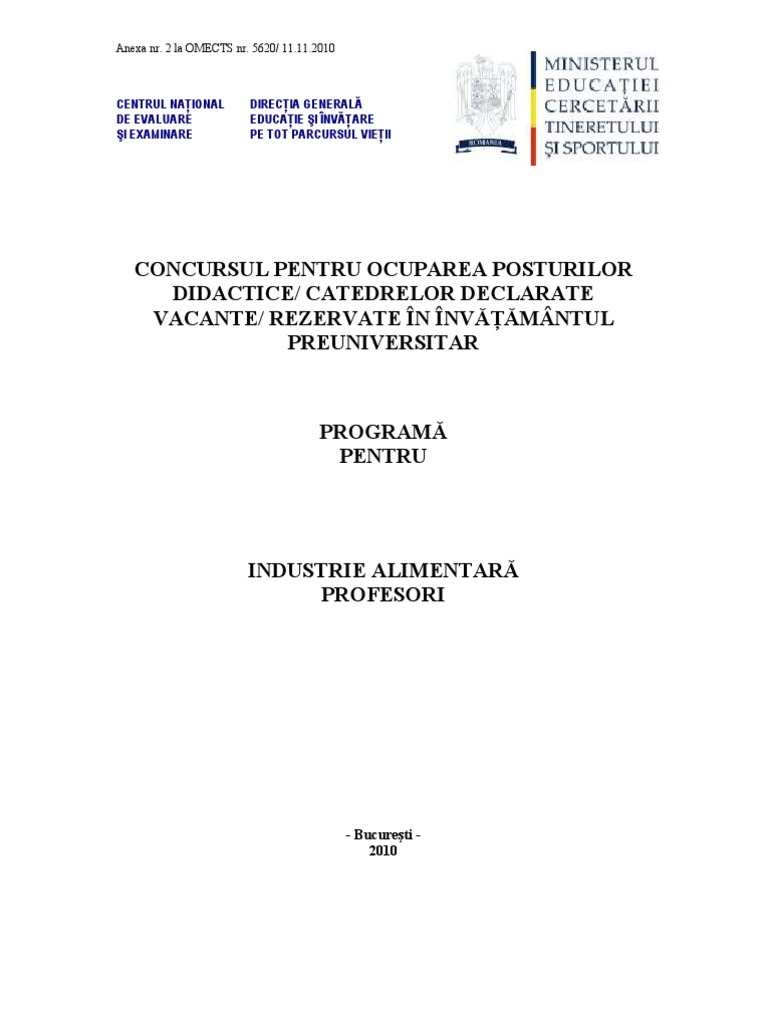 Anexa nr. 2 la OMECTS nr. 5620/ 11.11.2010

CENTRUL NAŢIONAL DE EVALUARE ŞI EXAMINARE

DIRECŢIA GENERALĂ EDUCAŢIE ŞI ÎNVĂŢARE PE TOT PARCURSUL VIEŢII

ROMANIA

MINISTERUL EDUCAŢIEI CERCETĂRII TINERETULUI ŞI SPORTULUI

CONCURSUL PENTRU OCUPAREA POSTURILOR DIDACTICE/ CATEDRELOR DECLARATE VACANTE/ REZERVATE ÎN ÎNVĂŢĂMÂNTUL PREUNIVERSITAR

PROGRAMĂ
PENTRU

INDUSTRIE ALIMENTARĂ
PROFESORI

- Bucureşti -
2010